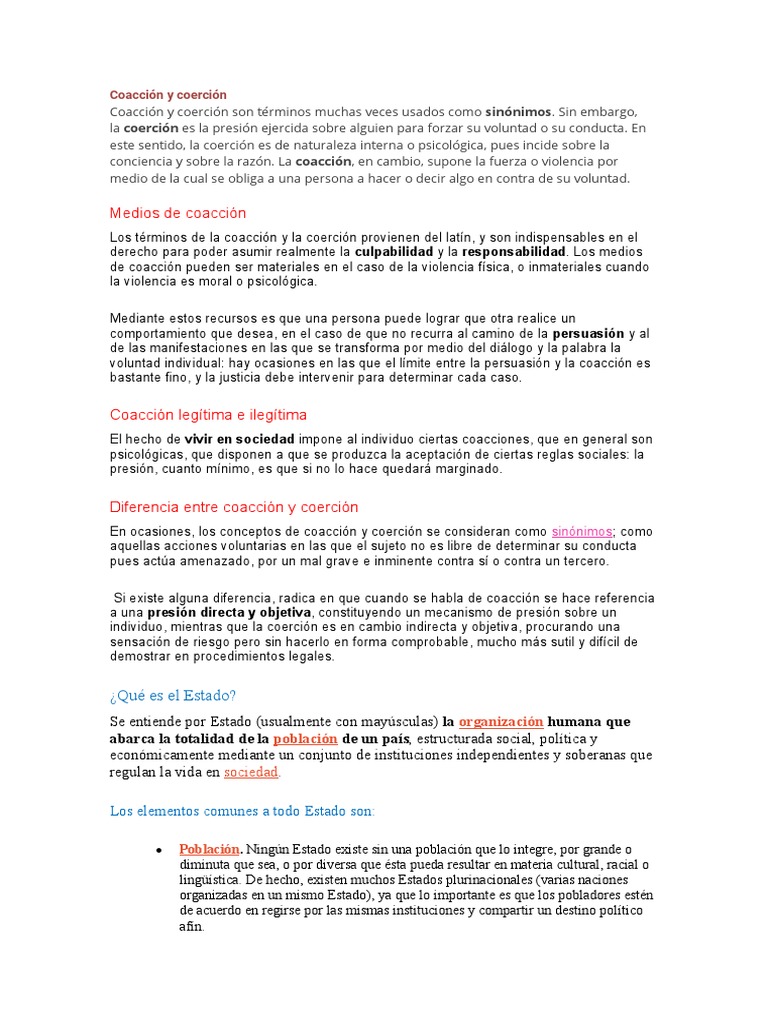 Coacción y coerción
Coacción y coerción son términos muchas veces usados como sinónimos. Sin embargo, la coerción es la presión ejercida sobre alguien para forzar su voluntad o su conducta. En este sentido, la coerción es de naturaleza interna o psicológica, pues incide sobre la conciencia y sobre la razón. La coacción, en cambio, supone la fuerza o violencia por medio de la cual se obliga a una persona a hacer o decir algo en contra de su voluntad.

Medios de coacción

Los términos de la coacción y la coerción provienen del latín, y son indispensables en el derecho para poder asumir realmente la culpabilidad y la responsabilidad. Los medios de coacción pueden ser materiales en el caso de la violencia física, o inmateriales cuando la violencia es moral o psicológica.

Mediante estos recursos es que una persona puede lograr que otra realice un comportamiento que desea, en el caso de que no recurra al camino de la persuasión y al de las manifestaciones en las que se transforma por medio del diálogo y la palabra la voluntad individual: hay ocasiones en las que el límite entre la persuasión y la coacción es bastante fino, y la justicia debe intervenir para determinar cada caso.

Coacción legítima e ilegítima

El hecho de vivir en sociedad impone al individuo ciertas coacciones, que en general son psicológicas, que disponen a que se produzca la aceptación de ciertas reglas sociales: la presión, cuanto mínimo, es que si no lo hace quedará marginado.

Diferencia entre coacción y coerción

En ocasiones, los conceptos de coacción y coerción se consideran como sinónimos; como aquellas acciones voluntarias en las que el sujeto no es libre de determinar su conducta pues actúa amenazado, por un mal grave e inminente contra sí o contra un tercero.

Si existe alguna diferencia, radica en que cuando se habla de coacción se hace referencia a una presión directa y objetiva, constituyendo un mecanismo de presión sobre un individuo, mientras que la coerción es en cambio indirecta y objetiva, procurando una sensación de riesgo pero sin hacerlo en forma comprobable, mucho más sutil y difícil de demostrar en procedimientos legales.

¿Qué es el Estado?

Se entiende por Estado (usualmente con mayúsculas) la organización humana que abarca la totalidad de la población de un país, estructurada social, política y económicamente mediante un conjunto de instituciones independientes y soberanas que regulan la vida en sociedad.

Los elementos comunes a todo Estado son:

• Población. Ningún Estado existe sin una población que lo integre, por grande o diminuta que sea, o por diversa que ésta pueda resultar en materia cultural, racial o lingüística. De hecho, existen muchos Estados plurinacionales (varias naciones organizadas en un mismo Estado), ya que lo importante es que los pobladores estén de acuerdo en regirse por las mismas instituciones y compartir un destino político afín.